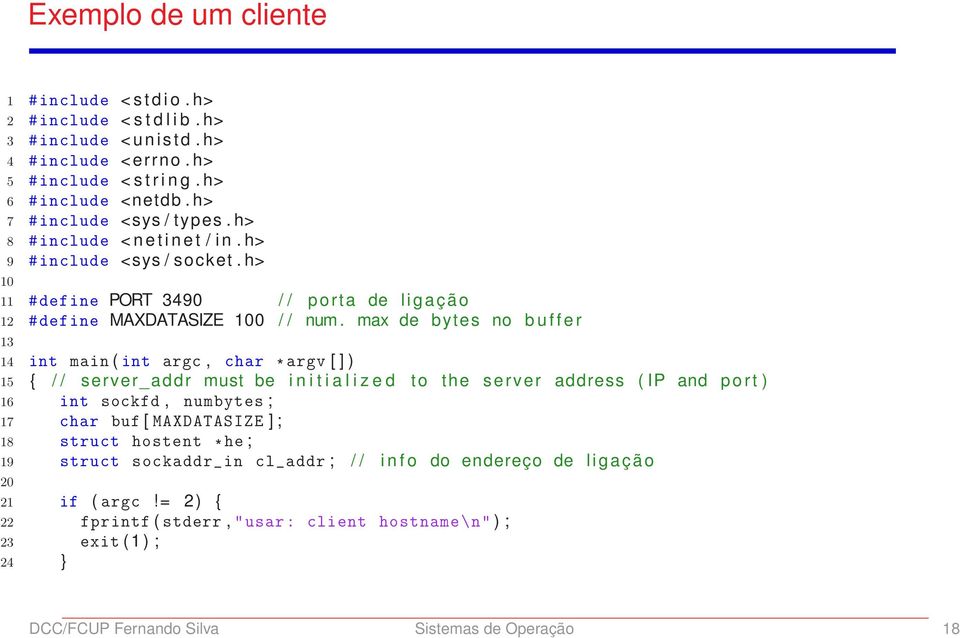 Exemplo de um cliente

1 #include <stdio.h>
2 #include <stdlib.h>
3 #include <unistd.h>
4 #include <errno.h>
5 #include <string.h>
6 #include <netdb.h>
7 #include <sys/types.h>
8 #include <netinet/in.h>
9 #include <sys/socket.h>
10
11 #define PORT 3490 // porta de ligação
12 #define MAXDATASIZE 100 // num. max de bytes no buffer
13
14 int main(int argc, char *argv[])
15 { // server_addr must be initialized to the server address (IP and port)
16 int sockfd, numbytes;
17 char buf[MAXDATASIZE];
18 struct hostent *he;
19 struct sockaddr_in cl_addr; // info do endereço de ligação
20
21 if (argc != 2) {
22 fprintf(stderr,"usar: client hostname\n");
23 exit(1);
24 }

DCC/FCUP Fernando Silva Sistemas de Operação 18